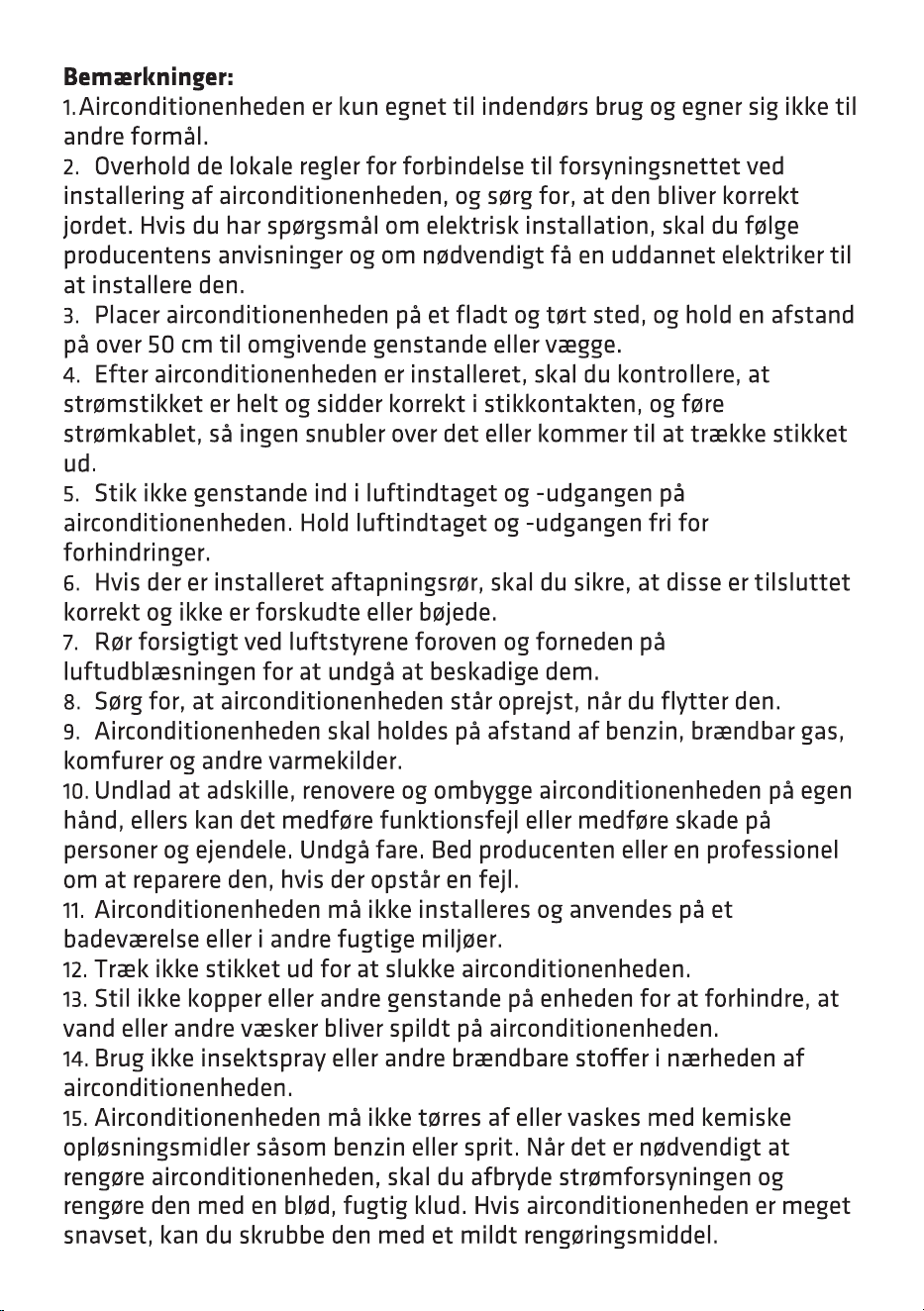 **Bemærkninger:**

1. Airconditionenheden er kun egnet til indendørs brug og egner sig ikke til andre formål.
2. Overhold de lokale regler for forbindelse til forsyningsnettet ved installering af airconditionenheden, og sørg for, at den bliver korrekt jordet. Hvis du har spørgsmål om elektrisk installation, skal du følge producentens anvisninger og om nødvendigt få en uddannet elektriker til at installere den.
3. Placer airconditionenheden på et fladt og tørt sted, og hold en afstand på over 50 cm til omgivende genstande eller vægge.
4. Efter airconditionenheden er installeret, skal du kontrollere, at strømstikket er helt og sidder korrekt i stikkontakten, og føre strømkablet, så ingen snubler over det eller kommer til at trække stikket ud.
5. Stik ikke genstande ind i luftindtaget og -udgangen på airconditionenheden. Hold luftindtaget og -udgangen fri for forhindringer.
6. Hvis der er installeret aftapningsrør, skal du sikre, at disse er tilsluttet korrekt og ikke er forskudte eller bøjede.
7. Rør forsigtigt ved luftstyrene foroven og forneden på luftudblæsningen for at undgå at beskadige dem.
8. Sørg for, at airconditionenheden står oprejst, når du flytter den.
9. Airconditionenheden skal holdes på afstand af benzin, brændbar gas, komfurer og andre varmekilder.
10. Undlad at adskille, renovere og ombygge airconditionenheden på egen hånd, ellers kan det medføre funktionsfejl eller medføre skade på personer og ejendele. Undgå fare. Bed producenten eller en professionel om at reparere den, hvis der opstår en fejl.
11. Airconditionenheden må ikke installeres og anvendes på et badeværelse eller i andre fugtige miljøer.
12. Træk ikke stikket ud for at slukke airconditionenheden.
13. Stil ikke kopper eller andre genstande på enheden for at forhindre, at vand eller andre væsker bliver spildt på airconditionenheden.
14. Brug ikke insektspray eller andre brændbare stoffer i nærheden af airconditionenheden.
15. Airconditionenheden må ikke tørres af eller vaskes med kemiske opløsningsmidler såsom benzin eller sprit. Når det er nødvendigt at rengøre airconditionenheden, skal du afbryde strømforsyningen og rengøre den med en blød, fugtig klud. Hvis airconditionenheden er meget snavset, kan du skrubbe den med et mildt rengøringsmiddel.